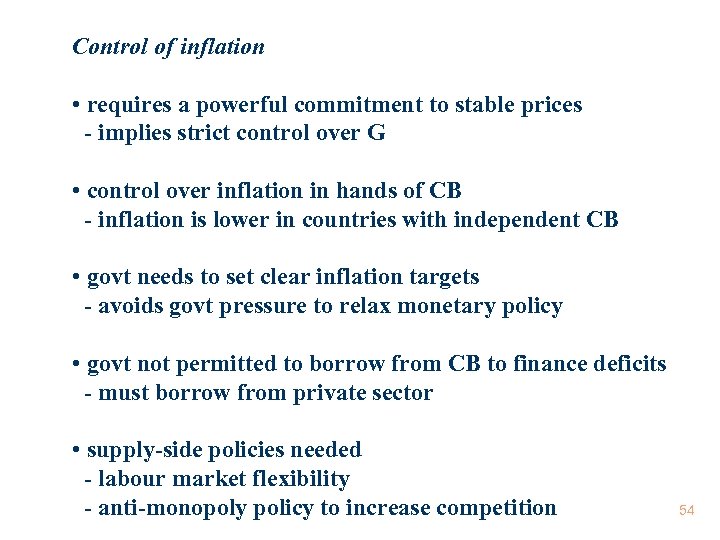 Control of inflation

• requires a powerful commitment to stable prices
- implies strict control over G

• control over inflation in hands of CB
- inflation is lower in countries with independent CB

• govt needs to set clear inflation targets
- avoids govt pressure to relax monetary policy

• govt not permitted to borrow from CB to finance deficits
- must borrow from private sector

• supply-side policies needed
- labour market flexibility
- anti-monopoly policy to increase competition

54